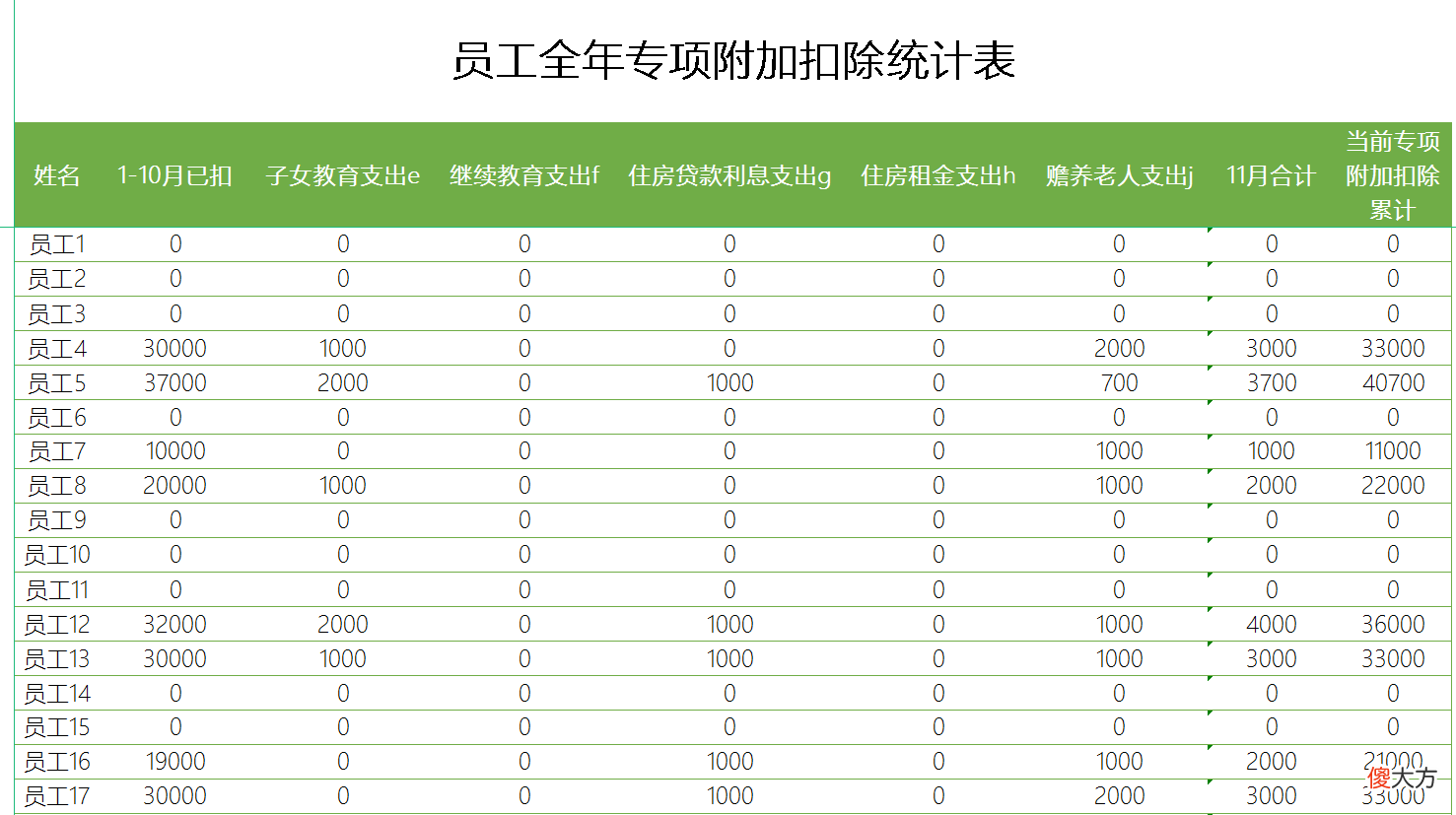 员工全年专项附加扣除统计表

| 姓名 | 1-10月已扣 | 子女教育支出e | 继续教育支出f | 住房贷款利息支出g | 住房租金支出h | 赡养老人支出j | 11月合计 | 当前专项附加扣除累计 |
|---|---|---|---|---|---|---|---|---|
| 员工1 | 0 | 0 | 0 | 0 | 0 | 0 | 0 | 0 |
| 员工2 | 0 | 0 | 0 | 0 | 0 | 0 | 0 | 0 |
| 员工3 | 0 | 0 | 0 | 0 | 0 | 0 | 0 | 0 |
| 员工4 | 30000 | 1000 | 0 | 0 | 0 | 2000 | 3000 | 33000 |
| 员工5 | 37000 | 2000 | 0 | 1000 | 0 | 700 | 3700 | 40700 |
| 员工6 | 0 | 0 | 0 | 0 | 0 | 0 | 0 | 0 |
| 员工7 | 10000 | 0 | 0 | 0 | 0 | 1000 | 1000 | 11000 |
| 员工8 | 20000 | 1000 | 0 | 0 | 0 | 1000 | 2000 | 22000 |
| 员工9 | 0 | 0 | 0 | 0 | 0 | 0 | 0 | 0 |
| 员工10 | 0 | 0 | 0 | 0 | 0 | 0 | 0 | 0 |
| 员工11 | 0 | 0 | 0 | 0 | 0 | 0 | 0 | 0 |
| 员工12 | 32000 | 2000 | 0 | 1000 | 0 | 1000 | 4000 | 36000 |
| 员工13 | 30000 | 1000 | 0 | 1000 | 0 | 1000 | 3000 | 33000 |
| 员工14 | 0 | 0 | 0 | 0 | 0 | 0 | 0 | 0 |
| 员工15 | 0 | 0 | 0 | 0 | 0 | 0 | 0 | 0 |
| 员工16 | 19000 | 0 | 0 | 1000 | 0 | 1000 | 2000 | 21000 |
| 员工17 | 30000 | 0 | 0 | 1000 | 0 | 2000 | 3000 | 33000 |

傻大方